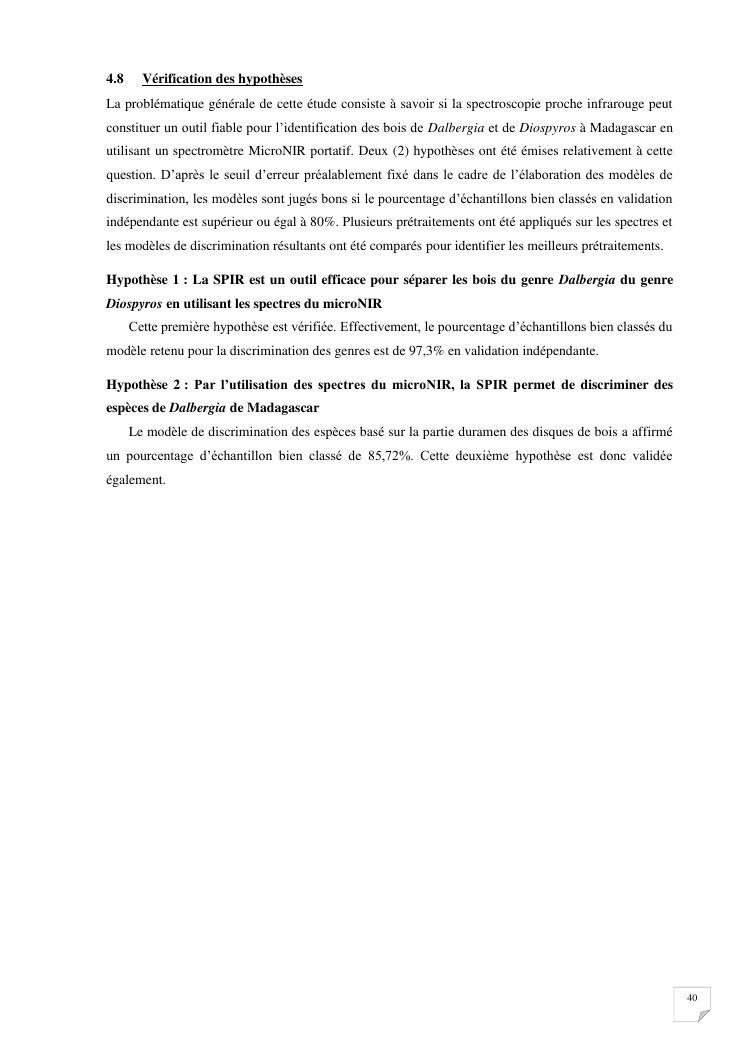 4.8 Vérification des hypothèses

La problématique générale de cette étude consiste à savoir si la spectroscopie proche infrarouge peut constituer un outil fiable pour l'identification des bois de Dalbergia et de Diospyros à Madagascar en utilisant un spectromètre MicroNIR portatif. Deux (2) hypothèses ont été émises relativement à cette question. D'après le seuil d'erreur préalablement fixé dans le cadre de l'élaboration des modèles de discrimination, les modèles sont jugés bons si le pourcentage d'échantillons bien classés en validation indépendante est supérieur ou égal à 80%. Plusieurs prétraitements ont été appliqués sur les spectres et les modèles de discrimination résultants ont été comparés pour identifier les meilleurs prétraitements.

Hypothèse 1 : La SPIR est un outil efficace pour séparer les bois du genre Dalbergia du genre Diospyros en utilisant les spectres du microNIR

Cette première hypothèse est vérifiée. Effectivement, le pourcentage d'échantillons bien classés du modèle retenu pour la discrimination des genres est de 97,3% en validation indépendante.

Hypothèse 2 : Par l'utilisation des spectres du microNIR, la SPIR permet de discriminer des espèces de Dalbergia de Madagascar

Le modèle de discrimination des espèces basé sur la partie duramen des disques de bois a affirmé un pourcentage d'échantillon bien classé de 85,72%. Cette deuxième hypothèse est donc validée également.

40